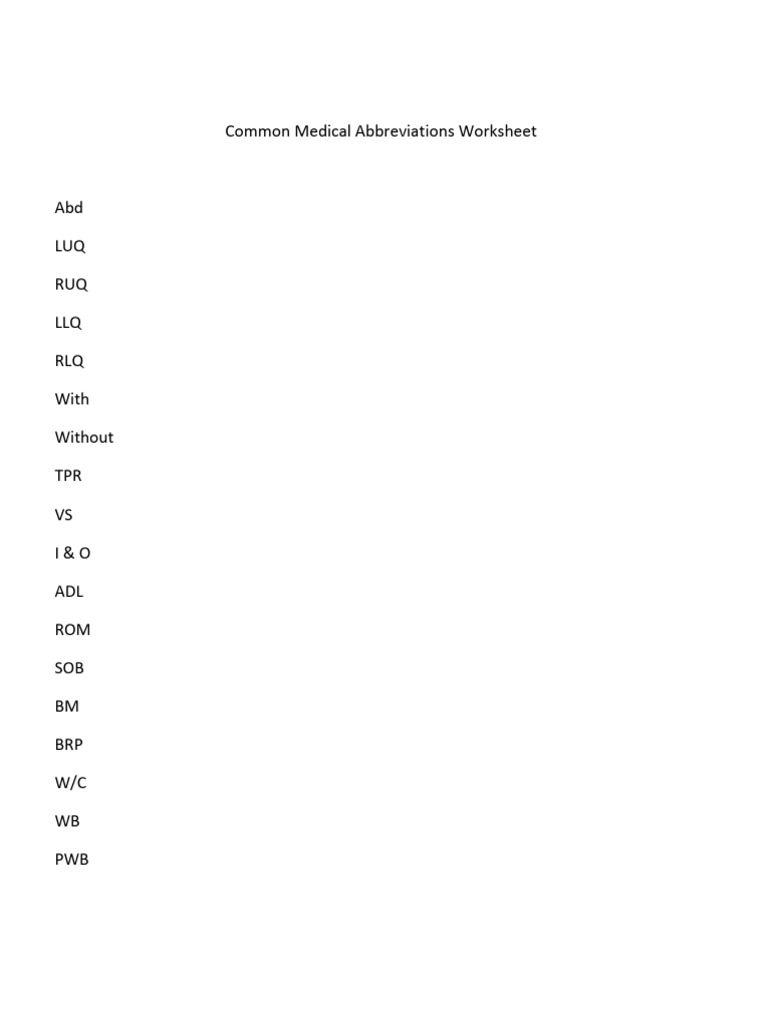 Common Medical Abbreviations Worksheet

Abd

LUQ

RUQ

LLQ

RLQ

With

Without

TPR

VS

I & O

ADL

ROM

SOB

BM

BRP

W/C

WB

PWB